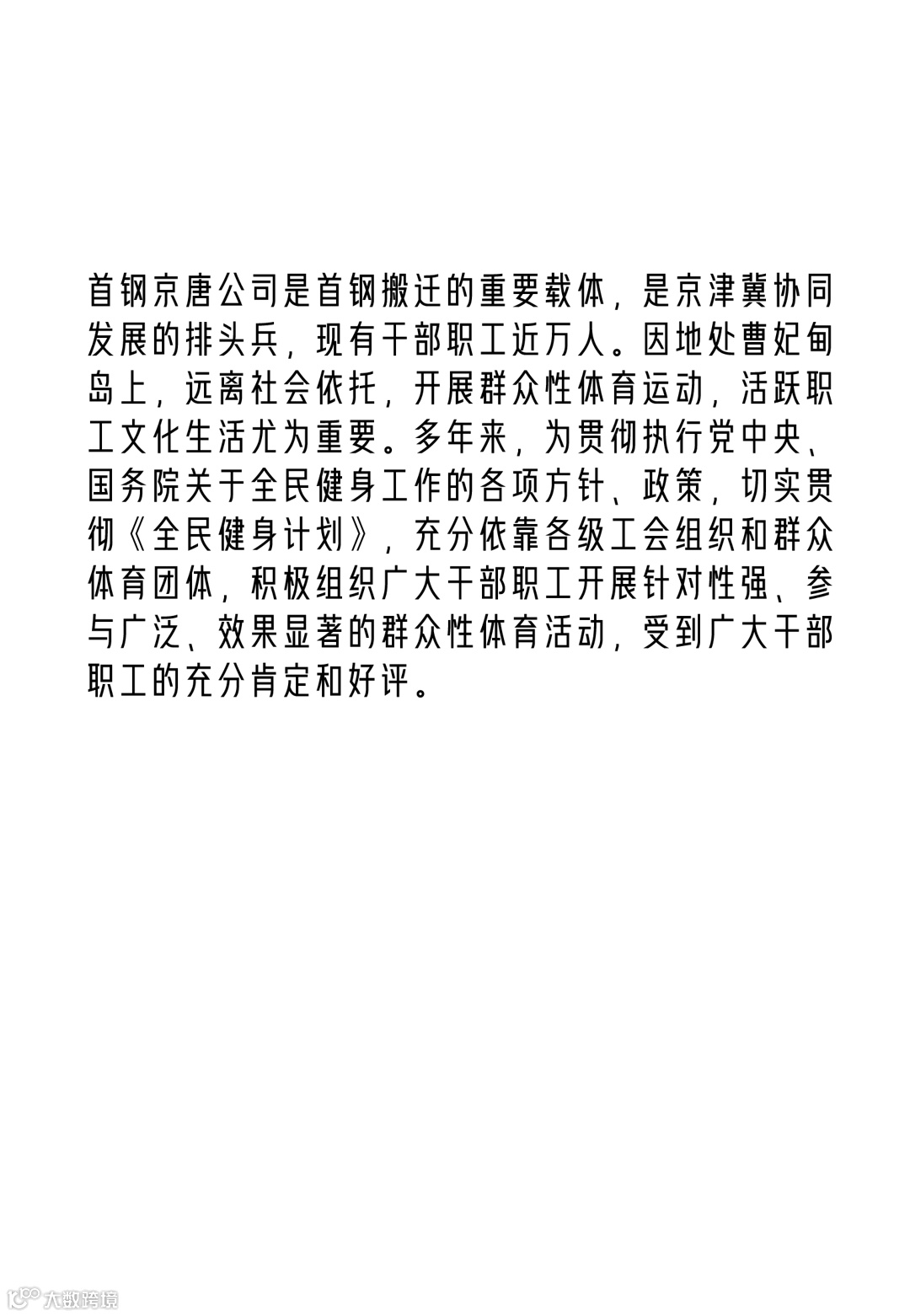 首钢京唐公司是首钢搬迁的重要载体，是京津冀协同发展的排头兵，现有干部职工近万人。因地处曹妃甸岛上，远离社会依托，开展群众性体育运动，活跃职工文化生活尤为重要。多年来，为贯彻执行党中央、国务院关于全民健身工作的各项方针、政策，切实贯彻《全民健身计划》，充分依靠各级工会组织和群众体育团体，积极组织广大干部职工开展针对性强、参与广泛、效果显著的群众性体育活动，受到广大干部职工的充分肯定和好评。

大数跨境